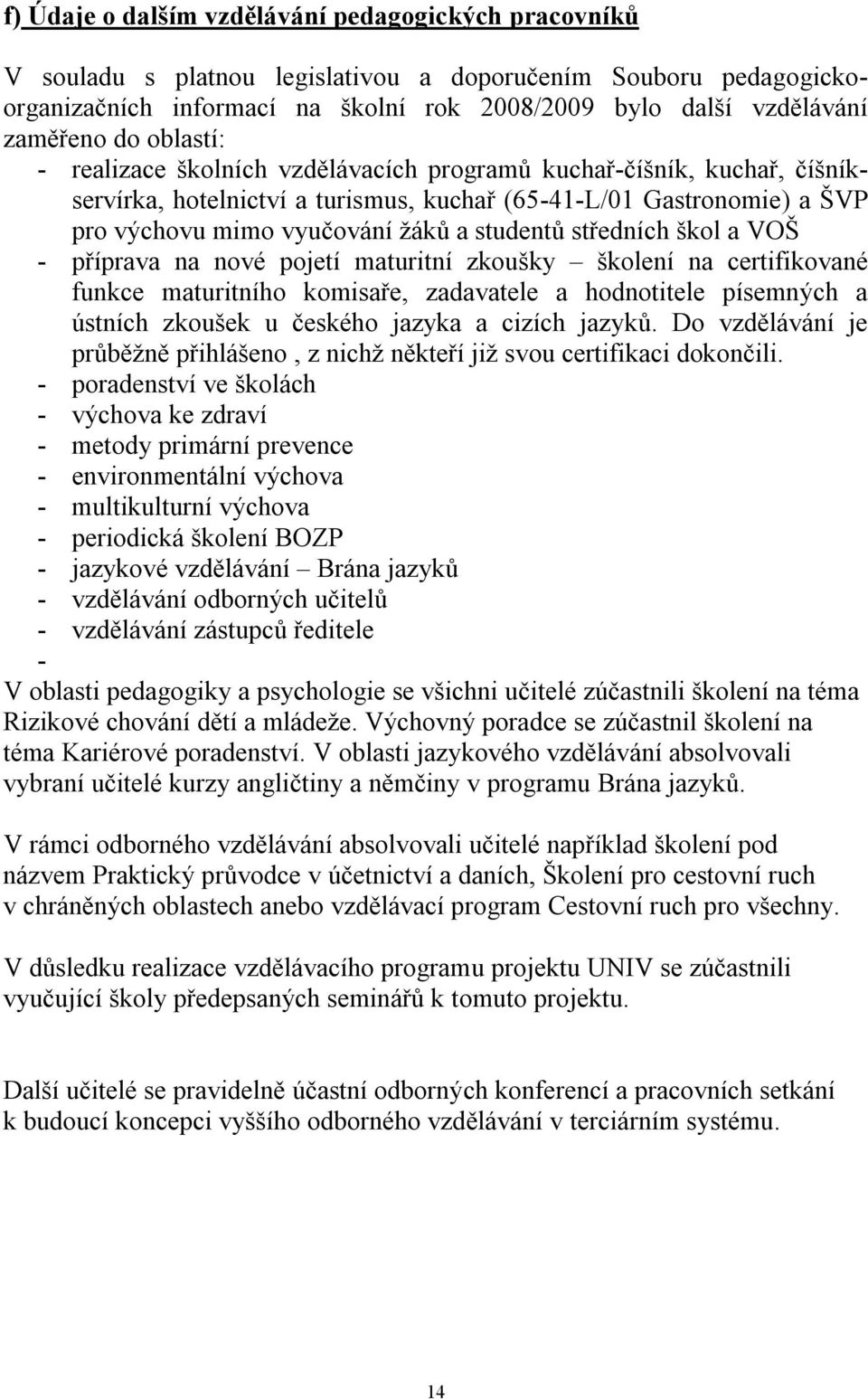 f) Údaje o dalším vzdělávání pedagogických pracovníků

V souladu s platnou legislativou a doporučením Souboru pedagogicko-organizačních informací na školní rok 2008/2009 bylo další vzdělávání zaměřeno do oblastí:
- realizace školních vzdělávacích programů kuchař-číšník, kuchař, číšník-servírka, hotelnictví a turismus, kuchař (65-41-L/01 Gastronomie) a ŠVP pro výchovu mimo vyučování žáků a studentů středních škol a VOŠ
- příprava na nové pojetí maturitní zkoušky – školení na certifikované funkce maturitního komisaře, zadavatele a hodnotitele písemných a ústních zkoušek u českého jazyka a cizích jazyků. Do vzdělávání je průběžně přihlášeno , z nichž někteří již svou certifikaci dokončili.
- poradenství ve školách
- výchova ke zdraví
- metody primární prevence
- environmentální výchova
- multikulturní výchova
- periodická školení BOZP
- jazykové vzdělávání – Brána jazyků
- vzdělávání odborných učitelů
- vzdělávání zástupců ředitele
-
V oblasti pedagogiky a psychologie se všichni učitelé zúčastnili školení na téma Rizikové chování dětí a mládeže. Výchovný poradce se zúčastnil školení na téma Kariérové poradenství. V oblasti jazykového vzdělávání absolvovali vybraní učitelé kurzy angličtiny a němčiny v programu Brána jazyků.

V rámci odborného vzdělávání absolvovali učitelé například školení pod názvem Praktický průvodce v účetnictví a daních, Školení pro cestovní ruch v chráněných oblastech anebo vzdělávací program Cestovní ruch pro všechny.

V důsledku realizace vzdělávacího programu projektu UNIV se zúčastnili vyučující školy předepsaných seminářů k tomuto projektu.

Další učitelé se pravidelně účastní odborných konferencí a pracovních setkání k budoucí koncepci vyššího odborného vzdělávání v terciárním systému.

14